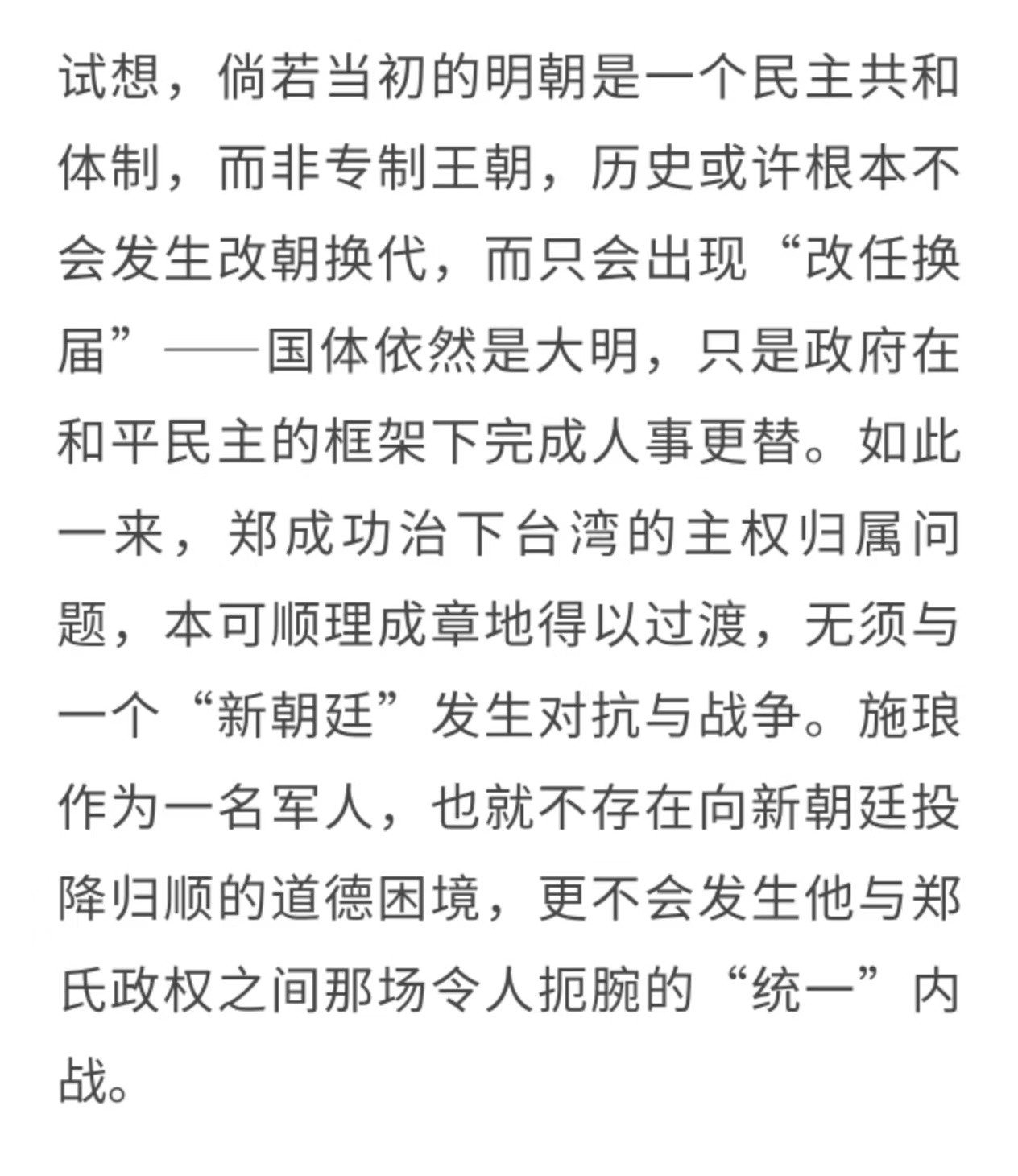 试想，倘若当初的明朝是一个民主共和体制，而非专制王朝，历史或许根本不会发生改朝换代，而只会出现“改任换届”——国体依然是大明，只是政府在和平民主的框架下完成人事更替。如此一来，郑成功治下台湾的主权归属问题，本可顺理成章地得以过渡，无须与一个“新朝廷”发生对抗与战争。施琅作为一名军人，也就不存在向新朝廷投降归顺的道德困境，更不会发生他与郑氏政权之间那场令人扼腕的“统一”内战。